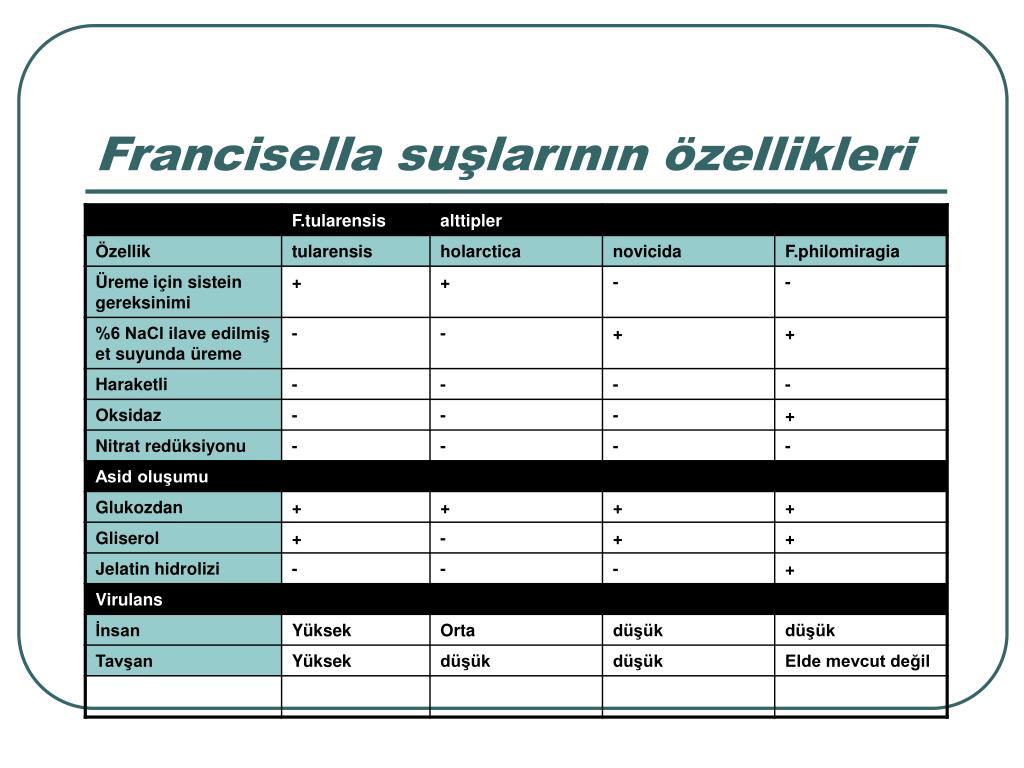 Francisella suşlarının özellikleri

| | F.tularensis | alttipler | | |
|---|---|---|---|---|
| Özellik | tularensis | holarctica | novicida | F.philomiragia |
| Üreme için sistein gereksinimi | + | + | - | - |
| %6 NaCl ilave edilmiş et suyunda üreme | - | - | + | + |
| Haraketli | - | - | - | - |
| Oksidaz | - | - | - | + |
| Nitrat redüksiyonu | - | - | - | - |
| Asid oluşumu | | | | |
| Glukozdan | + | + | + | + |
| Gliserol | + | - | + | + |
| Jelatin hidrolizi | - | - | - | + |
| Virulans | | | | |
| İnsan | Yüksek | Orta | düşük | düşük |
| Tavşan | Yüksek | düşük | düşük | Elde mevcut değil |
| | | | | |